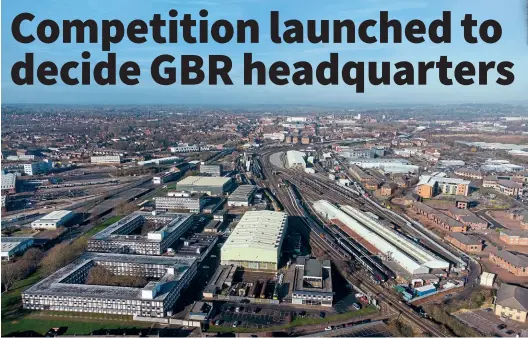 Competition launched to decide GBR headquarters